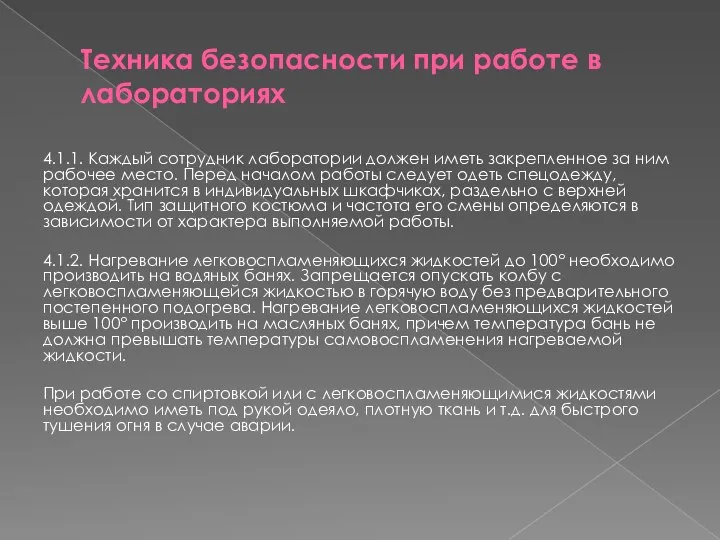 Техника безопасности при работе в лабораториях

4.1.1. Каждый сотрудник лаборатории должен иметь закрепленное за ним рабочее место. Перед началом работы следует одеть спецодежду, которая хранится в индивидуальных шкафчиках, раздельно с верхней одеждой. Тип защитного костюма и частота его смены определяются в зависимости от характера выполняемой работы.

4.1.2. Нагревание легковоспламеняющихся жидкостей до 100° необходимо производить на водяных банях. Запрещается опускать колбу с легковоспламеняющейся жидкостью в горячую воду без предварительного постепенного подогрева. Нагревание легковоспламеняющихся жидкостей выше 100° производить на масляных банях, причем температура бань не должна превышать температуры самовоспламенения нагреваемой жидкости.

При работе со спиртовкой или с легковоспламеняющимися жидкостями необходимо иметь под рукой одеяло, плотную ткань и т.д. для быстрого тушения огня в случае аварии.